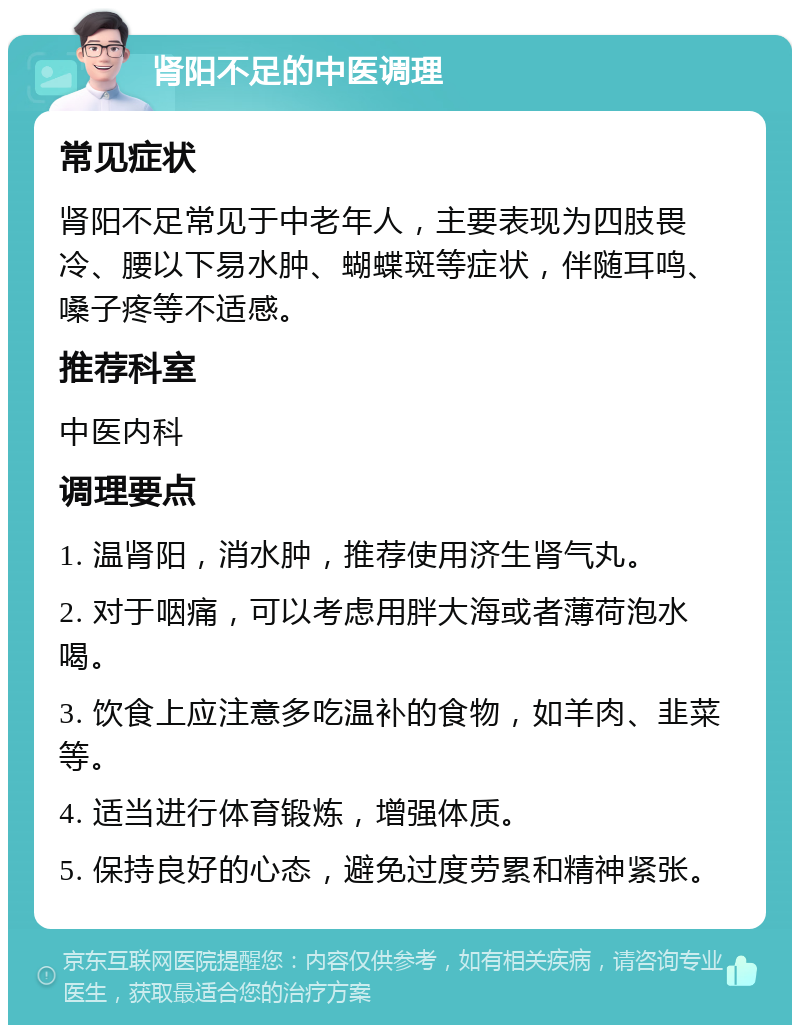 肾阳不足的中医调理

常见症状

肾阳不足常见于中老年人，主要表现为四肢畏冷、腰以下易水肿、蝴蝶斑等症状，伴随耳鸣、嗓子疼等不适感。

推荐科室

中医内科

调理要点

1. 温肾阳，消水肿，推荐使用济生肾气丸。

2. 对于咽痛，可以考虑用胖大海或者薄荷泡水喝。

3. 饮食上应注意多吃温补的食物，如羊肉、韭菜等。

4. 适当进行体育锻炼，增强体质。

5. 保持良好的心态，避免过度劳累和精神紧张。

京东互联网医院提醒您：内容仅供参考，如有相关疾病，请咨询专业医生，获取最适合您的治疗方案